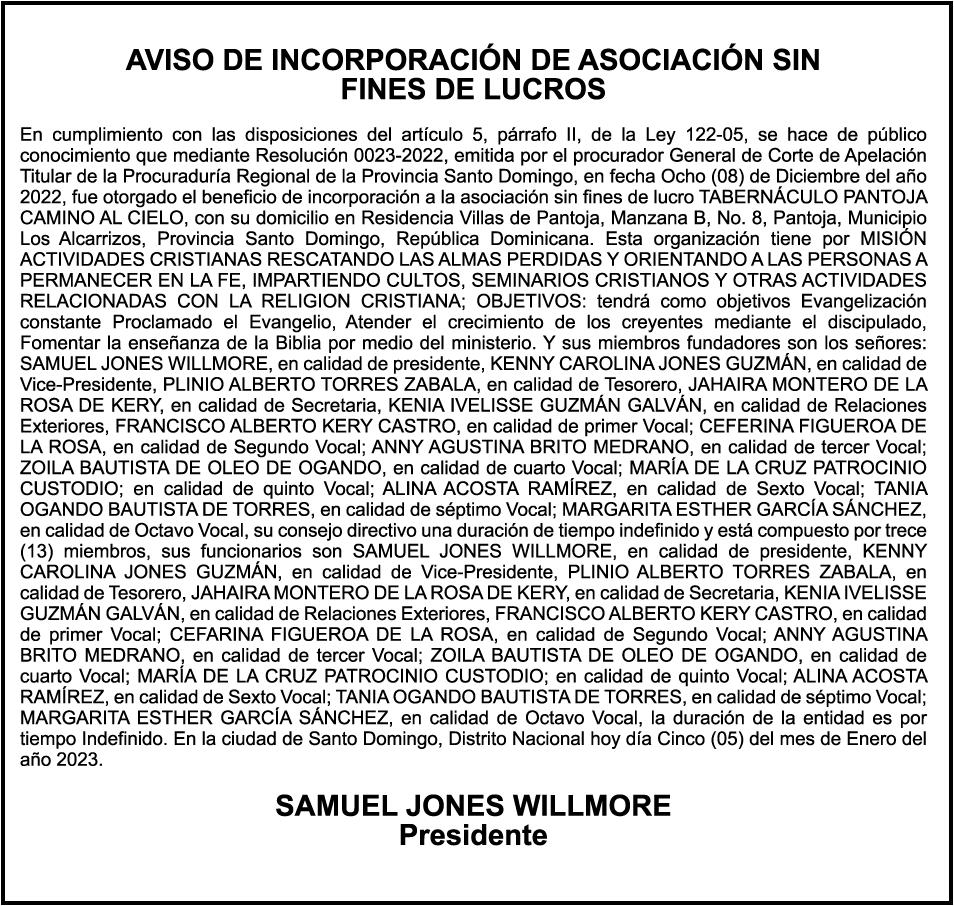 AVISO DE INCORPORACIÓN DE ASOCIACIÓN SIN FINES DE LUCROS

En cumplimiento con las disposiciones del artículo 5, párrafo II, de la Ley 122-05, se hace de público conocimiento que mediante Resolución 0023-2022, emitida por el procurador General de Corte de Apelación Titular de la Procuraduría Regional de la Provincia Santo Domingo, en fecha Ocho (08) de Diciembre del año 2022, fue otorgado el beneficio de incorporación a la asociación sin fines de lucro TABERNÁCULO PANTOJA CAMINO AL CIELO, con su domicilio en Residencia Villas de Pantoja, Manzana B, No. 8, Pantoja, Municipio Los Alcarrizos, Provincia Santo Domingo, República Dominicana. Esta organización tiene por MISIÓN ACTIVIDADES CRISTIANAS RESCATANDO LAS ALMAS PERDIDAS Y ORIENTANDO A LAS PERSONAS A PERMANECER EN LA FE, IMPARTIENDO CULTOS, SEMINARIOS CRISTIANOS Y OTRAS ACTIVIDADES RELACIONADAS CON LA RELIGION CRISTIANA; OBJETIVOS: tendrá como objetivos Evangelización constante Proclamado el Evangelio, Atender el crecimiento de los creyentes mediante el discipulado, Fomentar la enseñanza de la Biblia por medio del ministerio. Y sus miembros fundadores son los señores: SAMUEL JONES WILLMORE, en calidad de presidente, KENNY CAROLINA JONES GUZMÁN, en calidad de Vice-Presidente, PLINIO ALBERTO TORRES ZABALA, en calidad de Tesorero, JAHAIRA MONTERO DE LA ROSA DE KERY, en calidad de Secretaria, KENIA IVELISSE GUZMÁN GALVÁN, en calidad de Relaciones Exteriores, FRANCISCO ALBERTO KERY CASTRO, en calidad de primer Vocal; CEFERINA FIGUEROA DE LA ROSA, en calidad de Segundo Vocal; ANNY AGUSTINA BRITO MEDRANO, en calidad de tercer Vocal; ZOILA BAUTISTA DE OLEO DE OGANDO, en calidad de cuarto Vocal; MARÍA DE LA CRUZ PATROCINIO CUSTODIO; en calidad de quinto Vocal; ALINA ACOSTA RAMÍREZ, en calidad de Sexto Vocal; TANIA OGANDO BAUTISTA DE TORRES, en calidad de séptimo Vocal; MARGARITA ESTHER GARCÍA SÁNCHEZ, en calidad de Octavo Vocal, su consejo directivo una duración de tiempo indefinido y está compuesto por trece (13) miembros, sus funcionarios son SAMUEL JONES WILLMORE, en calidad de presidente, KENNY CAROLINA JONES GUZMÁN, en calidad de Vice-Presidente, PLINIO ALBERTO TORRES ZABALA, en calidad de Tesorero, JAHAIRA MONTERO DE LA ROSA DE KERY, en calidad de Secretaria, KENIA IVELISSE GUZMÁN GALVÁN, en calidad de Relaciones Exteriores, FRANCISCO ALBERTO KERY CASTRO, en calidad de primer Vocal; CEFARINA FIGUEROA DE LA ROSA, en calidad de Segundo Vocal; ANNY AGUSTINA BRITO MEDRANO, en calidad de tercer Vocal; ZOILA BAUTISTA DE OLEO DE OGANDO, en calidad de cuarto Vocal; MARÍA DE LA CRUZ PATROCINIO CUSTODIO; en calidad de quinto Vocal; ALINA ACOSTA RAMÍREZ, en calidad de Sexto Vocal; TANIA OGANDO BAUTISTA DE TORRES, en calidad de séptimo Vocal; MARGARITA ESTHER GARCÍA SÁNCHEZ, en calidad de Octavo Vocal, la duración de la entidad es por tiempo Indefinido. En la ciudad de Santo Domingo, Distrito Nacional hoy día Cinco (05) del mes de Enero del año 2023.

SAMUEL JONES WILLMORE
Presidente